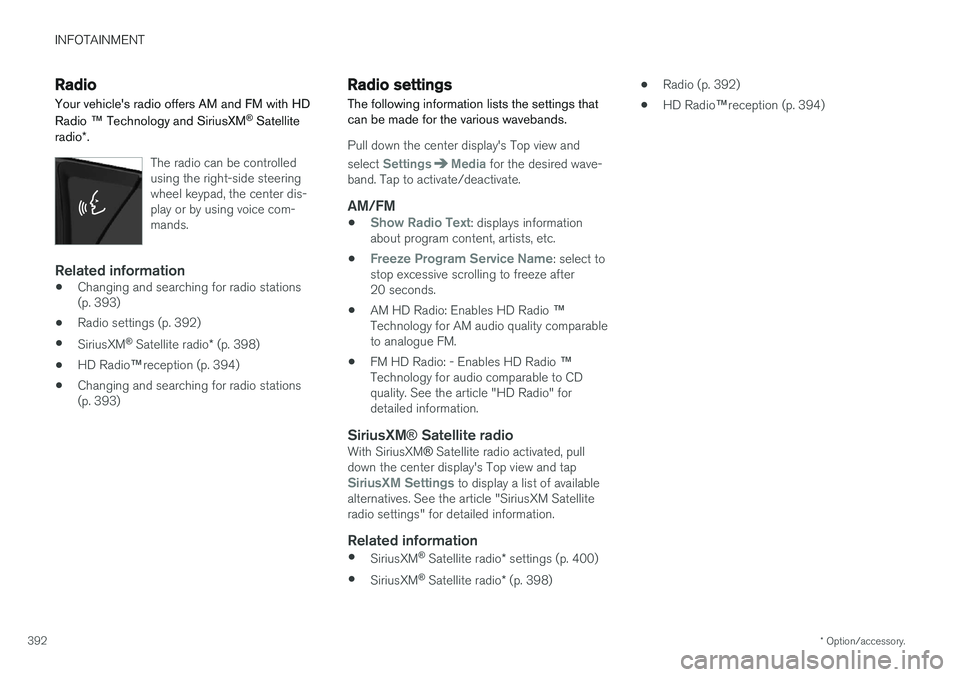 INFOTAINMENT

Radio

Your vehicle's radio offers AM and FM with HD Radio ™ Technology and SiriusXM® Satellite radio*.

The radio can be controlled using the right-side steering wheel keypad, the center display or by using voice commands.

Related information

• Changing and searching for radio stations (p. 393)

• Radio settings (p. 392)

• SiriusXM® Satellite radio* (p. 398)

• HD Radio™reception (p. 394)

• Changing and searching for radio stations (p. 393)

Radio settings

The following information lists the settings that can be made for the various wavebands.

Pull down the center display's Top view and select Settings ➔ Media for the desired waveband. Tap to activate/deactivate.

AM/FM

• Show Radio Text: displays information about program content, artists, etc.

• Freeze Program Service Name: select to stop excessive scrolling to freeze after 20 seconds.

• AM HD Radio: Enables HD Radio ™ Technology for AM audio quality comparable to analogue FM.

• FM HD Radio: - Enables HD Radio ™ Technology for audio comparable to CD quality. See the article "HD Radio" for detailed information.

SiriusXM® Satellite radio

With SiriusXM® Satellite radio activated, pull down the center display's Top view and tap SiriusXM Settings to display a list of available alternatives. See the article "SiriusXM Satellite radio settings" for detailed information.

Related information

• SiriusXM® Satellite radio* settings (p. 400)

• SiriusXM® Satellite radio* (p. 398)

• Radio (p. 392)

• HD Radio™reception (p. 394)

392

* Option/accessory.

carmanualsonline.info